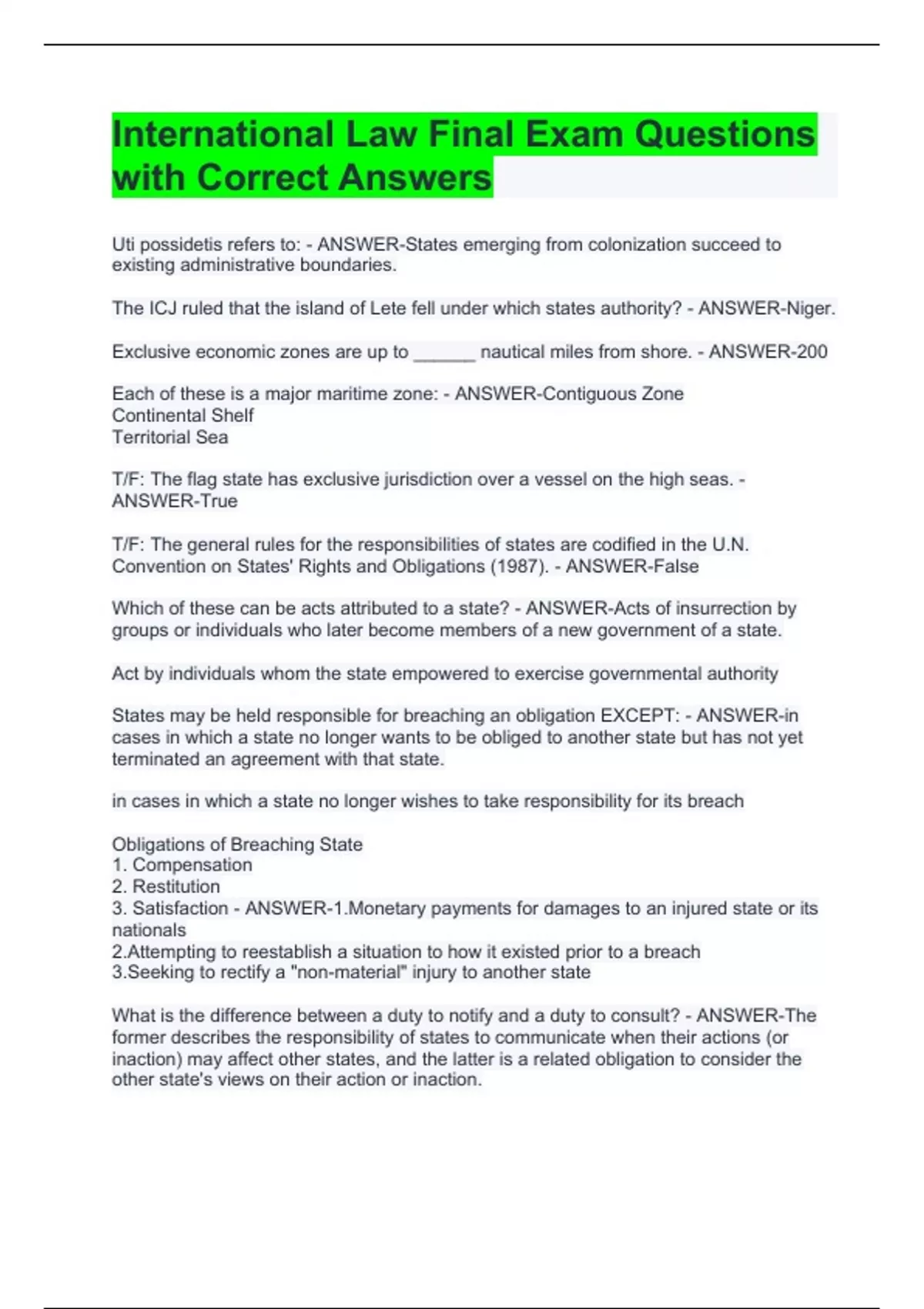 International Law Final Exam Questions with Correct Answers

Uti possidetis refers to: - ANSWER-States emerging from colonization succeed to existing administrative boundaries.

The ICJ ruled that the island of Lete fell under which states authority? - ANSWER-Niger.

Exclusive economic zones are up to ____ nautical miles from shore. - ANSWER-200

Each of these is a major maritime zone: - ANSWER-Contiguous Zone
Continental Shelf
Territorial Sea

T/F: The flag state has exclusive jurisdiction over a vessel on the high seas. - ANSWER-True

T/F: The general rules for the responsibilities of states are codified in the U.N. Convention on States' Rights and Obligations (1987). - ANSWER-False

Which of these can be acts attributed to a state? - ANSWER-Acts of insurrection by groups or individuals who later become members of a new government of a state.

Act by individuals whom the state empowered to exercise governmental authority

States may be held responsible for breaching an obligation EXCEPT: - ANSWER-in cases in which a state no longer wants to be obliged to another state but has not yet terminated an agreement with that state.

in cases in which a state no longer wishes to take responsibility for its breach

Obligations of Breaching State
1. Compensation
2. Restitution
3. Satisfaction - ANSWER-1.Monetary payments for damages to an injured state or its nationals
2.Attempting to reestablish a situation to how it existed prior to a breach
3.Seeking to rectify a "non-material" injury to another state

What is the difference between a duty to notify and a duty to consult? - ANSWER-The former describes the responsibility of states to communicate when their actions (or inaction) may affect other states, and the latter is a related obligation to consider the other state's views on their action or inaction.